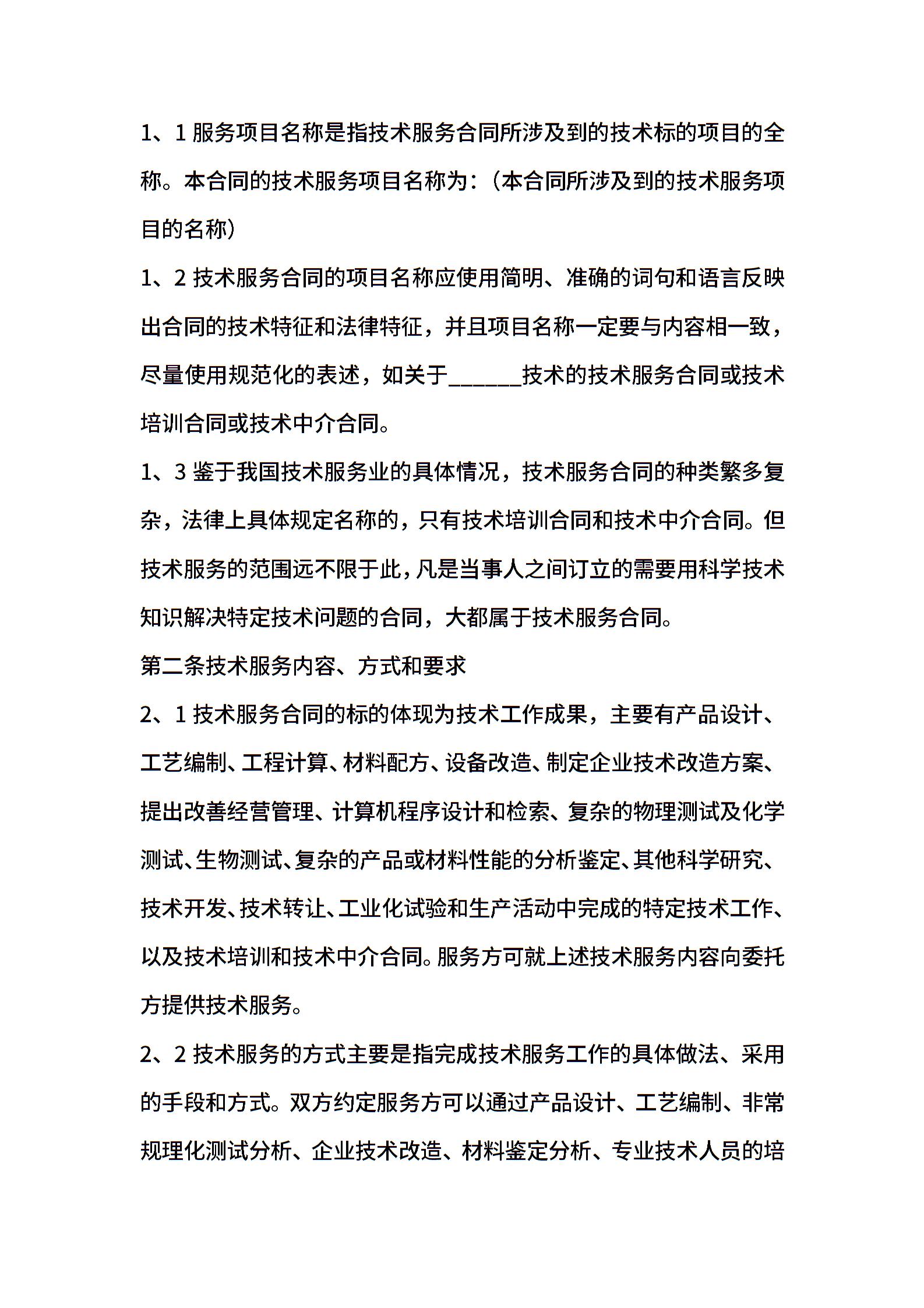 1、1 服务项目名称是指技术服务合同所涉及到的技术标的项目的全称。本合同的技术服务项目名称为：（本合同所涉及到的技术服务项目的名称）

1、2 技术服务合同的项目名称应使用简明、准确的词句和语言反映出合同的技术特征和法律特征，并且项目名称一定要与内容相一致，尽量使用规范化的表述，如关于______技术的技术服务合同或技术培训合同或技术中介合同。

1、3 鉴于我国技术服务业的具体情况，技术服务合同的种类繁多复杂，法律上具体规定名称的，只有技术培训合同和技术中介合同。但技术服务的范围远不限于此，凡是当事人之间订立的需要用科学技术知识解决特定技术问题的合同，大都属于技术服务合同。

第二条技术服务内容、方式和要求

2、1 技术服务合同的标的体现为技术工作成果，主要有产品设计、工艺编制、工程计算、材料配方、设备改造、制定企业技术改造方案、提出改善经营管理、计算机程序设计和检索、复杂的物理测试及化学测试、生物测试、复杂的产品或材料性能的分析鉴定、其他科学研究、技术开发、技术转让、工业化试验和生产活动中完成的特定技术工作、以及技术培训和技术中介合同。服务方可就上述技术服务内容向委托方提供技术服务。

2、2 技术服务的方式主要是指完成技术服务工作的具体做法、采用的手段和方式。双方约定服务方可以通过产品设计、工艺编制、非常规理化测试分析、企业技术改造、材料鉴定分析、专业技术人员的培